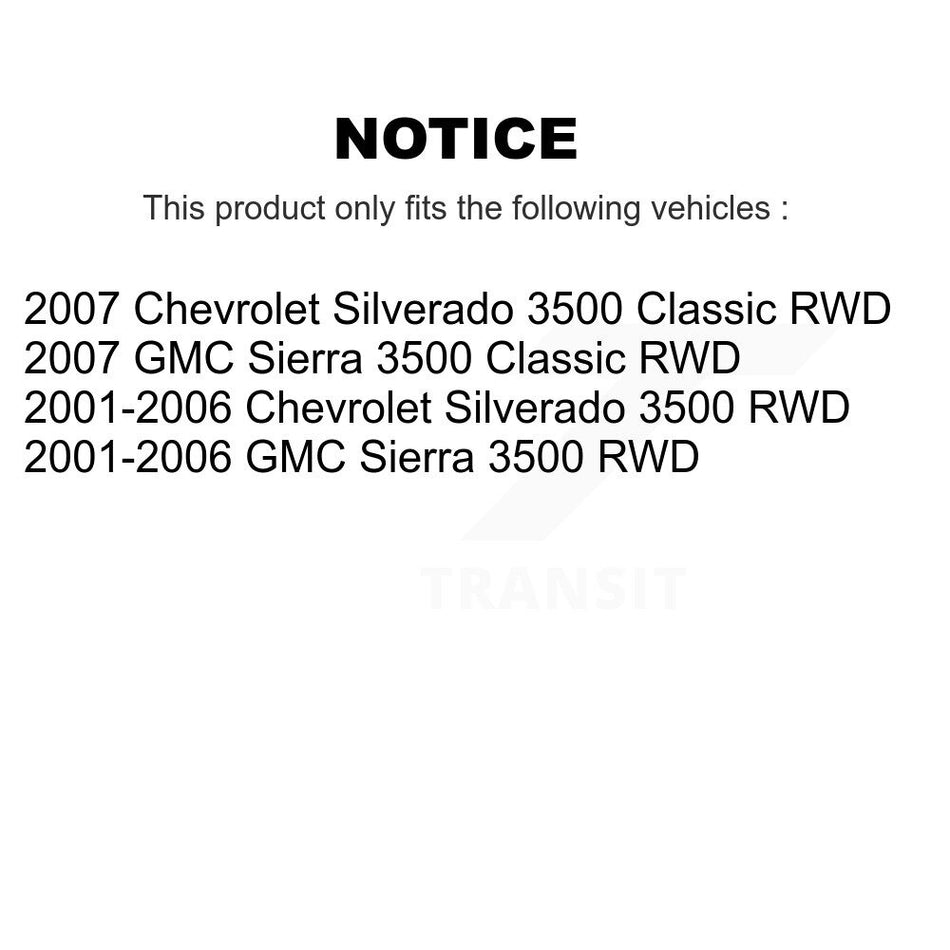 NOTICE

This product only fits the following vehicles :

2007 Chevrolet Silverado 3500 Classic RWD
2007 GMC Sierra 3500 Classic RWD
2001-2006 Chevrolet Silverado 3500 RWD
2001-2006 GMC Sierra 3500 RWD

TRANSIT